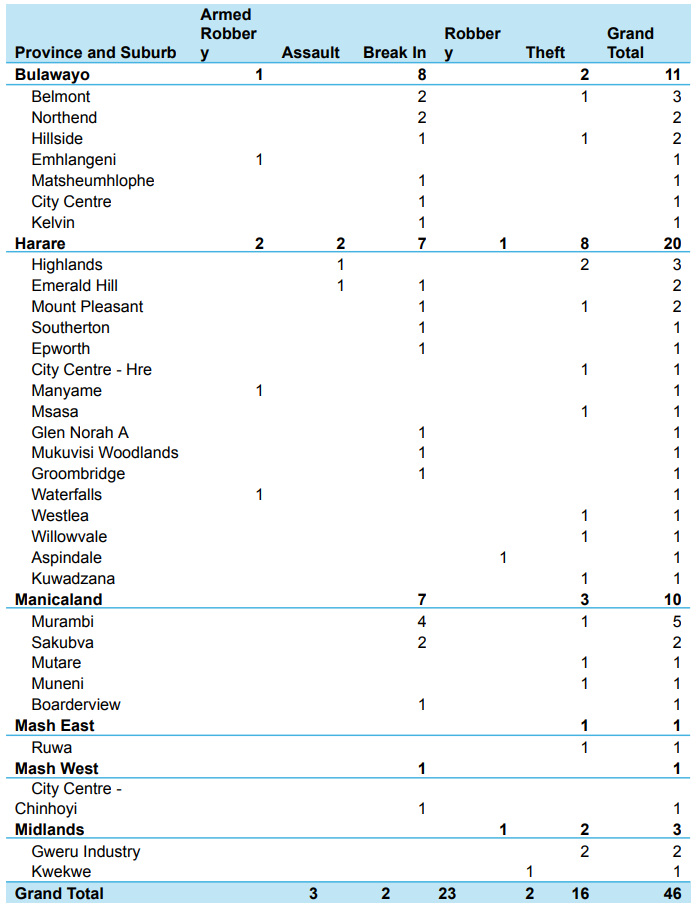 | Province and Suburb | Armed Robbery | Assault | Break In | Robbery | Theft | Grand Total |
|---|---|---|---|---|---|---|
| **Bulawayo** | **1** | | **8** | | **2** | **11** |
| Belmont | | | 2 | | 1 | 3 |
| Northend | | | 2 | | | 2 |
| Hillside | | | 1 | | 1 | 2 |
| Emhlangeni | 1 | | | | | 1 |
| Matsheumhlophe | | | 1 | | | 1 |
| City Centre | | | 1 | | | 1 |
| Kelvin | | | 1 | | | 1 |
| **Harare** | **2** | **2** | **7** | **1** | **8** | **20** |
| Highlands | | 1 | | | 2 | 3 |
| Emerald Hill | | 1 | 1 | | | 2 |
| Mount Pleasant | | | 1 | | 1 | 2 |
| Southerton | | | 1 | | | 1 |
| Epworth | | | 1 | | | 1 |
| City Centre - Hre | | | | | 1 | 1 |
| Manyame | 1 | | | | | 1 |
| Msasa | | | | | 1 | 1 |
| Glen Norah A | | | 1 | | | 1 |
| Mukuvisi Woodlands | | | 1 | | | 1 |
| Groombridge | | | 1 | | | 1 |
| Waterfalls | 1 | | | | | 1 |
| Westlea | | | | | 1 | 1 |
| Willowvale | | | | | 1 | 1 |
| Aspindale | | | | 1 | | 1 |
| Kuwadzana | | | | | 1 | 1 |
| **Manicaland** | | | **7** | | **3** | **10** |
| Murambi | | | 4 | | 1 | 5 |
| Sakubva | | | 2 | | | 2 |
| Mutare | | | | | 1 | 1 |
| Muneni | | | | | 1 | 1 |
| Boarderview | | | 1 | | | 1 |
| **Mash East** | | | | | **1** | **1** |
| Ruwa | | | | | 1 | 1 |
| **Mash West** | | | **1** | | | **1** |
| City Centre - Chinhoyi | | | 1 | | | 1 |
| **Midlands** | | | | **1** | **2** | **3** |
| Gweru Industry | | | | | 2 | 2 |
| Kwekwe | | | | 1 | | 1 |
| **Grand Total** | **3** | **2** | **23** | **2** | **16** | **46** |